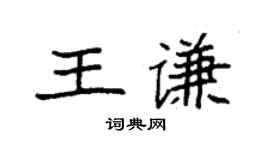 王谦

词典网